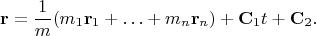 $\mathbf{r} = \frac{1}{m}(m_1\mathbf{r}_1 + \ldots + m_n\mathbf{r}_n) + \mathbf{C}_1 t + \mathbf{C}_2.$